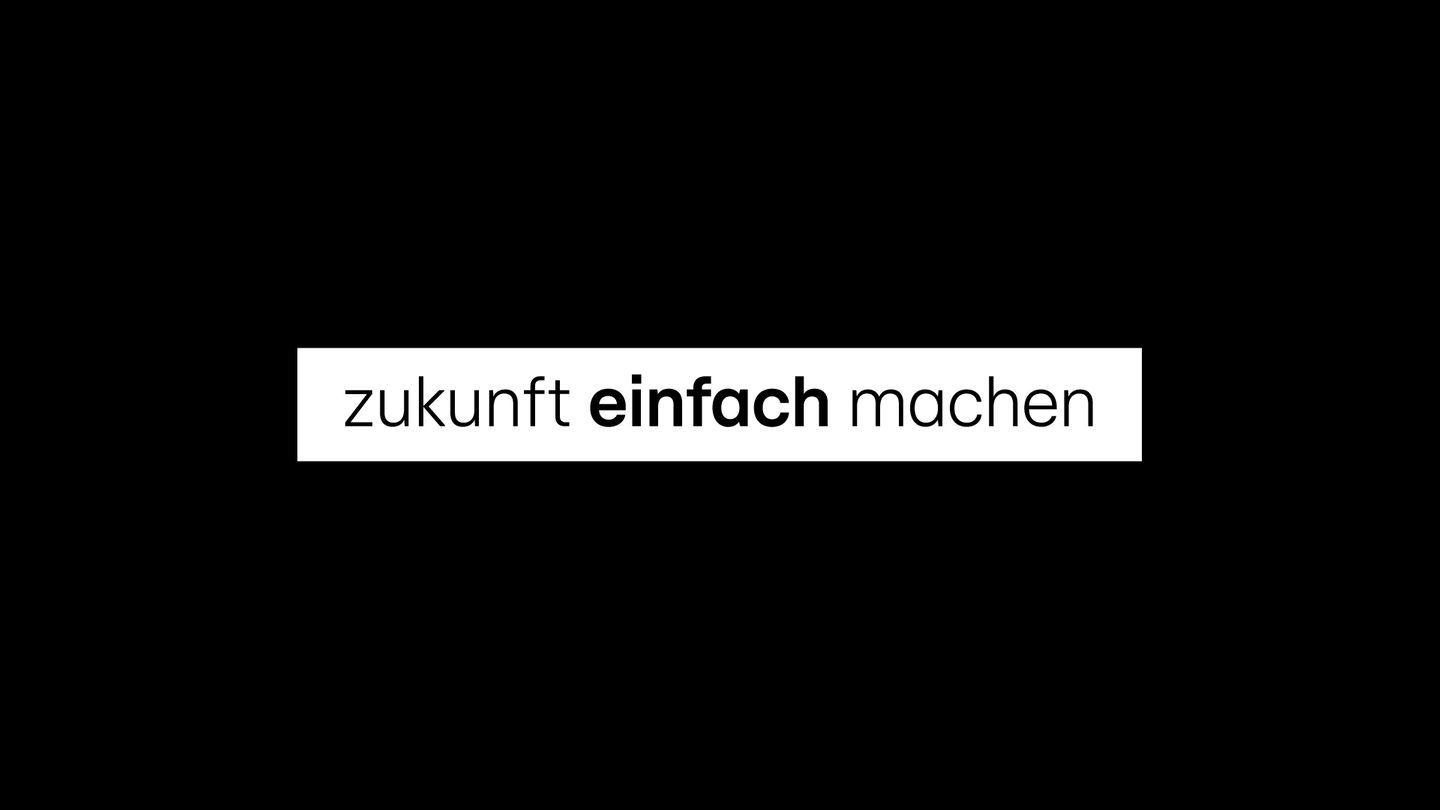 zukunft einfach machen